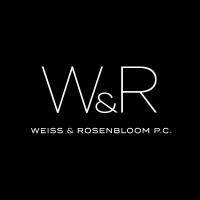 W&R

WEISS & ROSENBLOOM P.C.